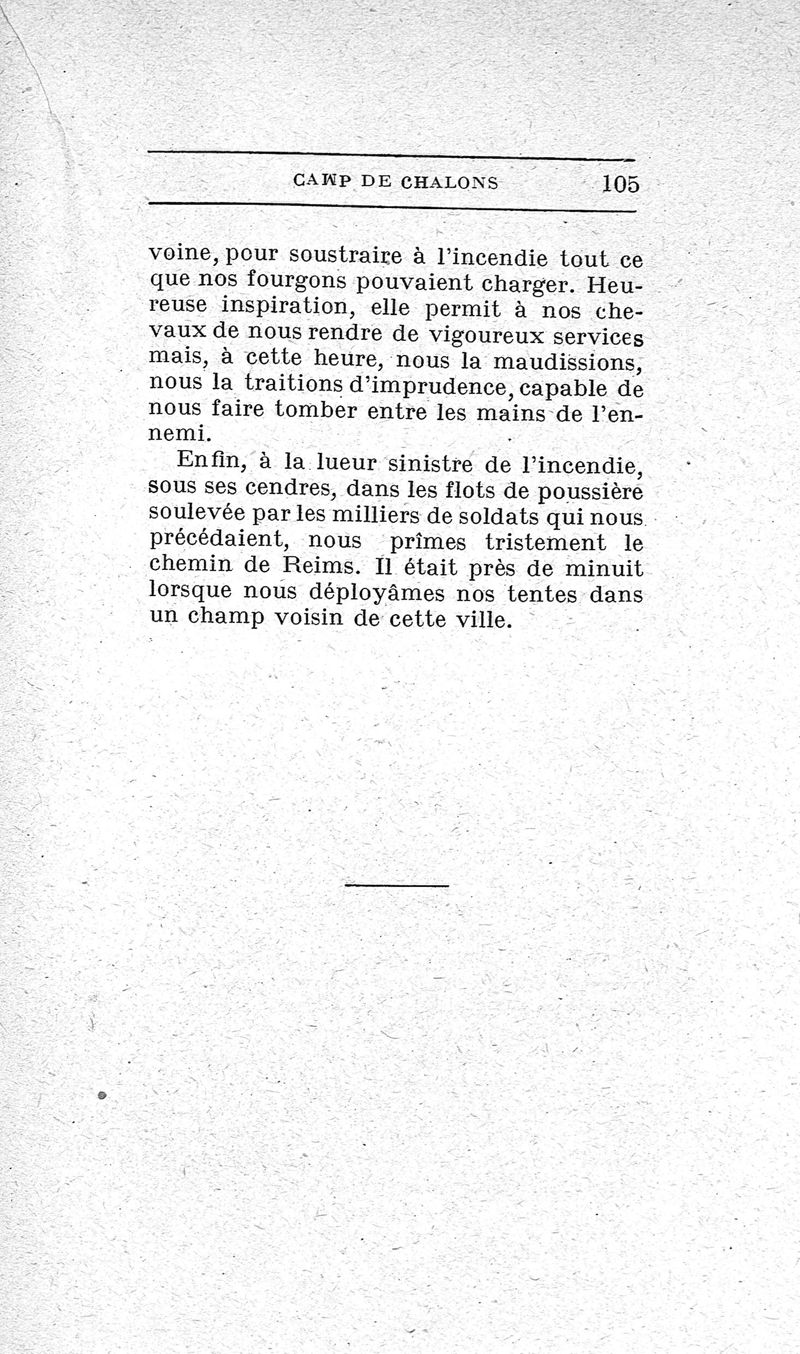 CAMP DE CHALONS 105

voine, pour soustraire à l'incendie tout ce que nos fourgons pouvaient charger. Heureuse inspiration, elle permit à nos chevaux de nous rendre de vigoureux services mais, à cette heure, nous la maudissions, nous la traitions d'imprudence, capable de nous faire tomber entre les mains de l'ennemi.

Enfin, à la lueur sinistre de l'incendie, sous ses cendres, dans les flots de poussière soulevée par les milliers de soldats qui nous précédaient, nous prîmes tristement le chemin de Reims. Il était près de minuit lorsque nous déployâmes nos tentes dans un champ voisin de cette ville.